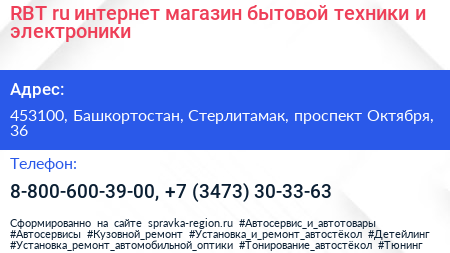 RBT ru интернет магазин бытовой техники и электроники

Адрес:

453100, Башкортостан, Стерлитамак, проспект Октября, 36

Телефон:

8-800-600-39-00, +7 (3473) 30-33-63

Сформированно на сайте spravka-region.ru #Автосервис_и_автотовары #Автосервисы #Кузовной_ремонт #Установка_и_ремонт_автостёкол #Детейлинг #Установка_ремонт_автомобильной_оптики #Тонирование_автостёкол #Тюнинг